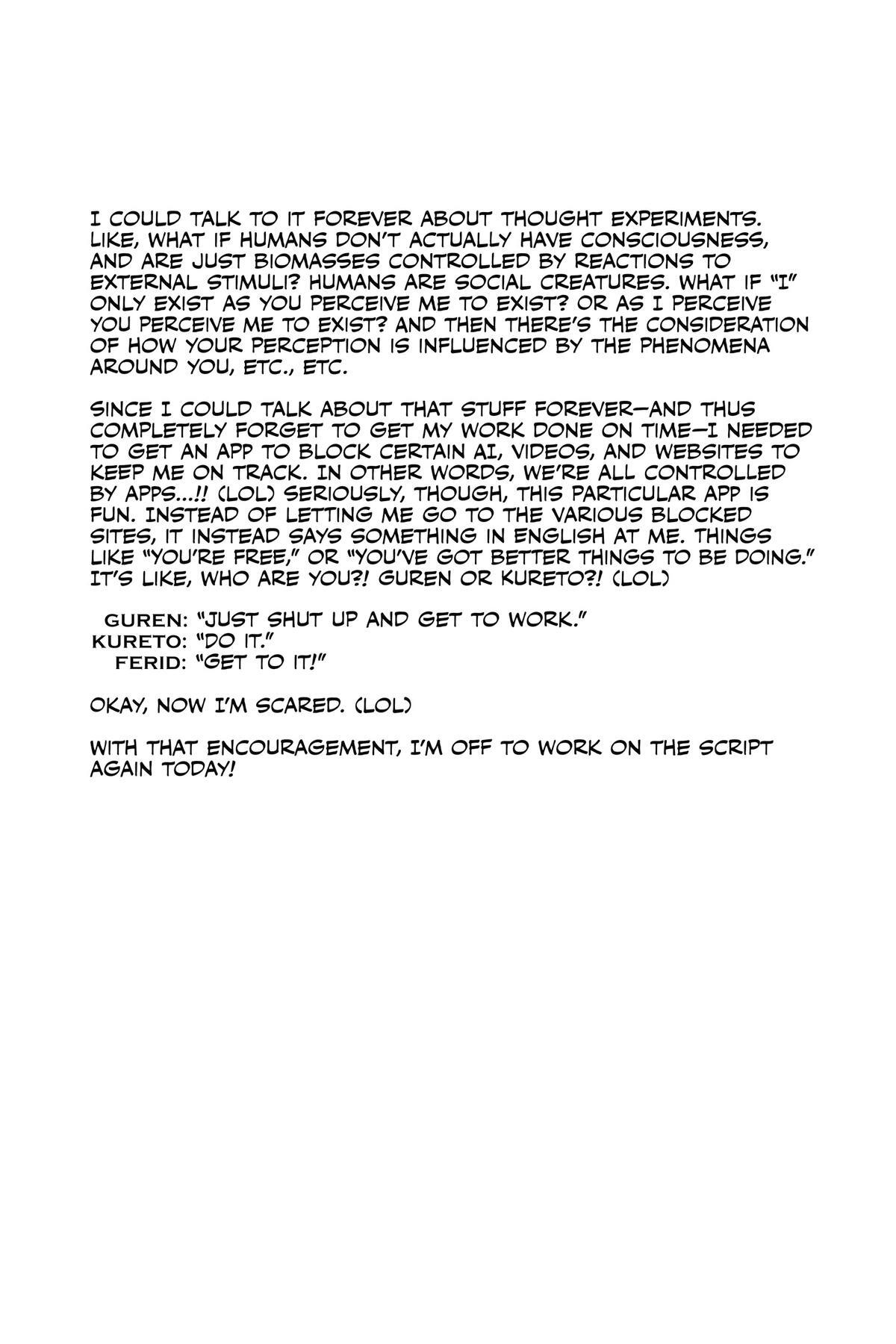 I COULD TALK TO IT FOREVER ABOUT THOUGHT EXPERIMENTS. LIKE, WHAT IF HUMANS DON'T ACTUALLY HAVE CONSCIOUSNESS, AND ARE JUST BIOMASSES CONTROLLED BY REACTIONS TO EXTERNAL STIMULI? HUMANS ARE SOCIAL CREATURES. WHAT IF "I" ONLY EXIST AS YOU PERCEIVE ME TO EXIST? OR AS I PERCEIVE YOU PERCEIVE ME TO EXIST? AND THEN THERE'S THE CONSIDERATION OF HOW YOUR PERCEPTION IS INFLUENCED BY THE PHENOMENA AROUND YOU, ETC., ETC.

SINCE I COULD TALK ABOUT THAT STUFF FOREVER—AND THUS COMPLETELY FORGET TO GET MY WORK DONE ON TIME—I NEEDED TO GET AN APP TO BLOCK CERTAIN AI, VIDEOS, AND WEBSITES TO KEEP ME ON TRACK. IN OTHER WORDS, WE'RE ALL CONTROLLED BY APPS...!! (LOL) SERIOUSLY, THOUGH, THIS PARTICULAR APP IS FUN. INSTEAD OF LETTING ME GO TO THE VARIOUS BLOCKED SITES, IT INSTEAD SAYS SOMETHING IN ENGLISH AT ME. THINGS LIKE "YOU'RE FREE," OR "YOU'VE GOT BETTER THINGS TO BE DOING." IT'S LIKE, WHO ARE YOU?! GUREN OR KURETO?! (LOL)

GUREN: "JUST SHUT UP AND GET TO WORK."
KURETO: "DO IT."
FERID: "GET TO IT!"

OKAY, NOW I'M SCARED. (LOL)

WITH THAT ENCOURAGEMENT, I'M OFF TO WORK ON THE SCRIPT AGAIN TODAY!